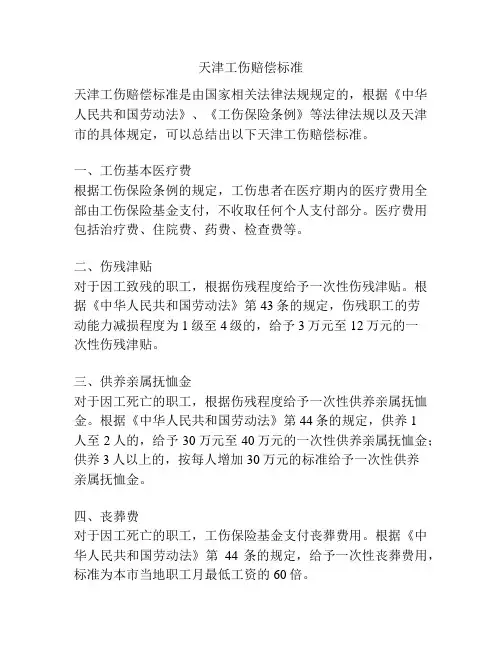 天津工伤赔偿标准

天津工伤赔偿标准是由国家相关法律法规规定的，根据《中华人民共和国劳动法》、《工伤保险条例》等法律法规以及天津市的具体规定，可以总结出以下天津工伤赔偿标准。

一、工伤基本医疗费
根据工伤保险条例的规定，工伤患者在医疗期内的医疗费用全部由工伤保险基金支付，不收取任何个人支付部分。医疗费用包括治疗费、住院费、药费、检查费等。

二、伤残津贴
对于因工致残的职工，根据伤残程度给予一次性伤残津贴。根据《中华人民共和国劳动法》第 43 条的规定，伤残职工的劳动能力减损程度为 1 级至 4 级的，给予 3 万元至 12 万元的一次性伤残津贴。

三、供养亲属抚恤金
对于因工死亡的职工，根据伤残程度给予一次性供养亲属抚恤金。根据《中华人民共和国劳动法》第 44 条的规定，供养 1 人至 2 人的，给予 30 万元至 40 万元的一次性供养亲属抚恤金；供养 3 人以上的，按每人增加 30 万元的标准给予一次性供养亲属抚恤金。

四、丧葬费
对于因工死亡的职工，工伤保险基金支付丧葬费用。根据《中华人民共和国劳动法》第 44 条的规定，给予一次性丧葬费用，标准为本市当地职工月最低工资的 60 倍。